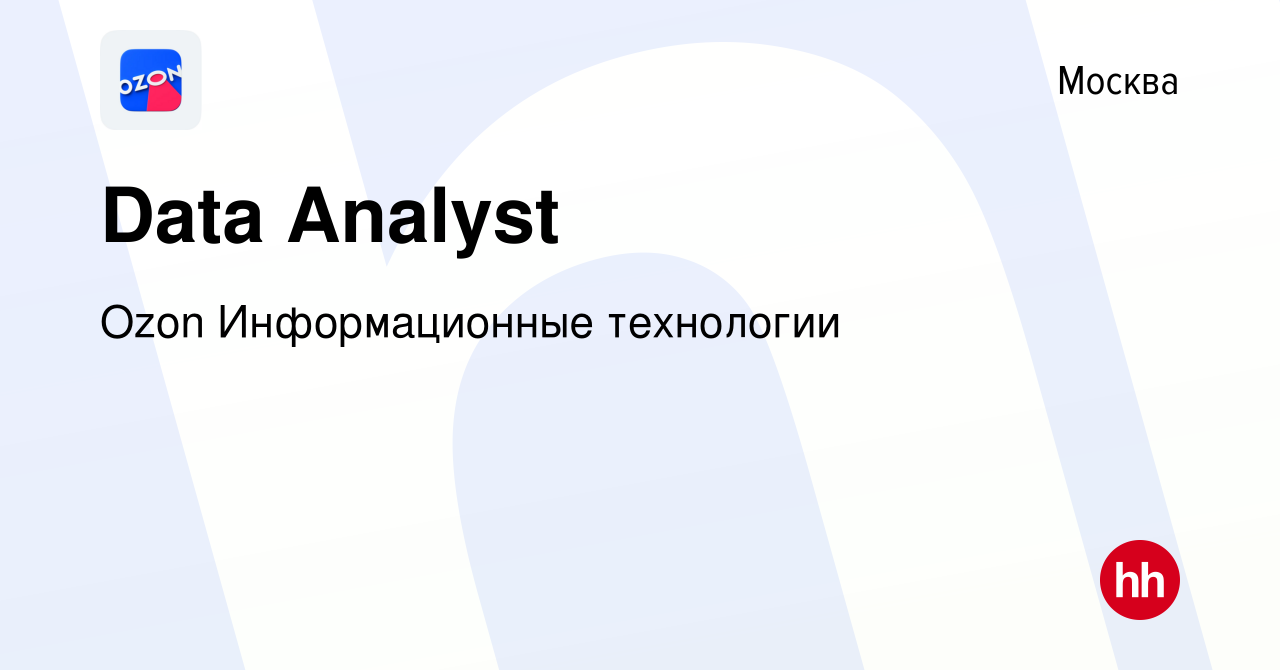 OZON

Москва

Data Analyst

Ozon Информационные технологии

hh